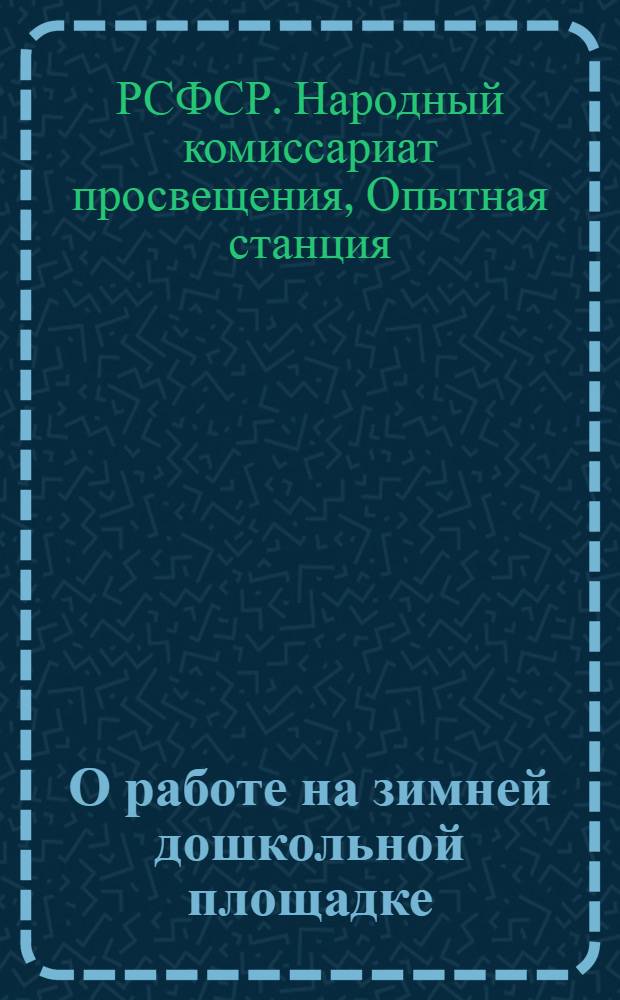 РСФСР. Народный комиссариат просвещения, Опытная станция

О работе на зимней дошкольной площадке